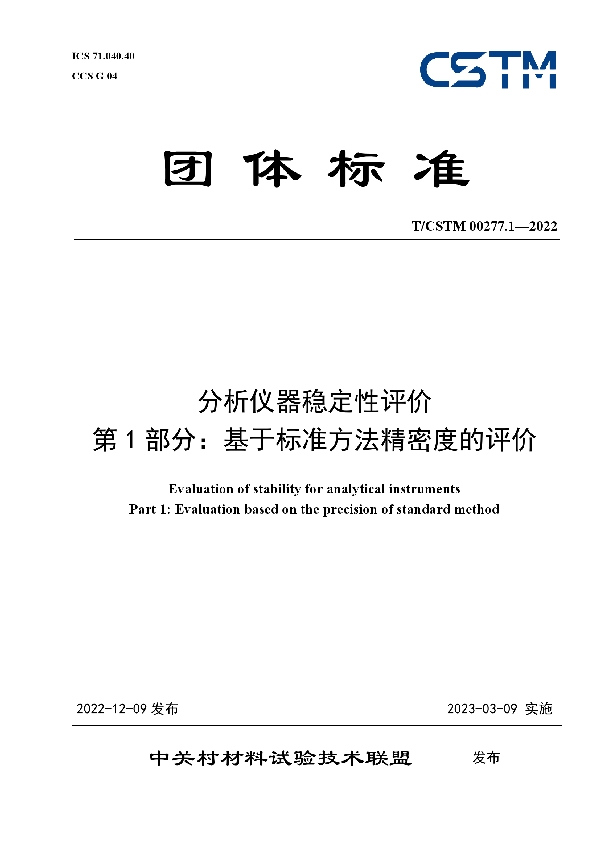 ICS 71.040.40
CCS G 04

CSTM

团体标准

T/CSTM 00277.1—2022

分析仪器稳定性评价
第 1 部分：基于标准方法精密度的评价

Evaluation of stability for analytical instruments
Part 1: Evaluation based on the precision of standard method

2022-12-09 发布

2023-03-09 实施

中关村材料试验技术联盟 发布